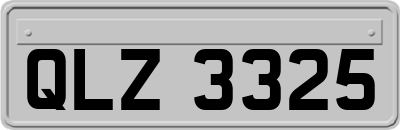 QLZ 3325